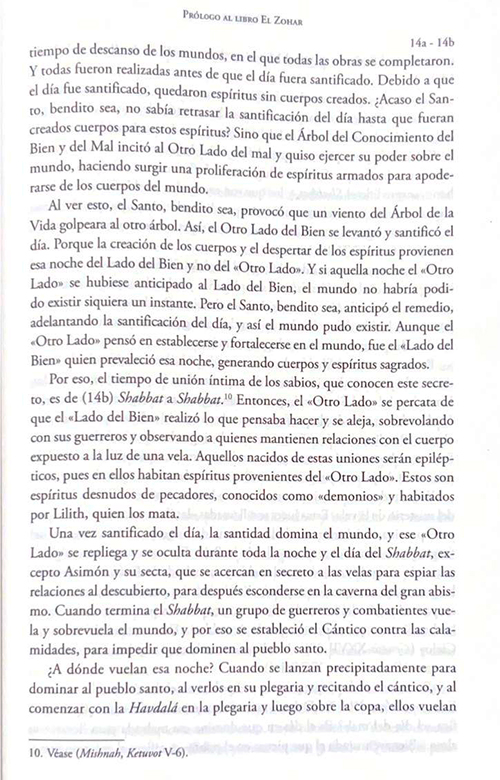 Prólogo al libro El Zohar

14a - 14b

tiempo de descanso de los mundos, en el que todas las obras se completaron. Y todas fueron realizadas antes de que el día fuera santificado. Debido a que el día fue santificado, quedaron espíritus sin cuerpos creados. ¿Acaso el Santo, bendito sea, no sabía retrasar la santificación del día hasta que fueran creados cuerpos para estos espíritus? Sino que el Árbol del Conocimiento del Bien y del Mal incitó al Otro Lado del mal y quiso ejercer su poder sobre el mundo, haciendo surgir una proliferación de espíritus armados para apoderarse de los cuerpos del mundo.

Al ver esto, el Santo, bendito sea, provocó que un viento del Árbol de la Vida golpeara al otro árbol. Así, el Otro Lado del Bien se levantó y santificó el día. Porque la creación de los cuerpos y el despertar de los espíritus provienen esa noche del Lado del Bien y no del «Otro Lado». Y si aquella noche el «Otro Lado» se hubiese anticipado al Lado del Bien, el mundo no habría podido existir siquiera un instante. Pero el Santo, bendito sea, anticipó el remedio, adelantando la santificación del día, y así el mundo pudo existir. Aunque el «Otro Lado» pensó en establecerse y fortalecerse en el mundo, fue el «Lado del Bien» quien prevaleció esa noche, generando cuerpos y espíritus sagrados.

Por eso, el tiempo de unión íntima de los sabios, que conocen este secreto, es de (14b) Shabbat a Shabbat.$^{10}$ Entonces, el «Otro Lado» se percata de que el «Lado del Bien» realizó lo que pensaba hacer y se aleja, sobrevolando con sus guerreros y observando a quienes mantienen relaciones con el cuerpo expuesto a la luz de una vela. Aquellos nacidos de estas uniones serán epilépticos, pues en ellos habitan espíritus provenientes del «Otro Lado». Estos son espíritus desnudos de pecadores, conocidos como «demonios» y habitados por Lilith, quien los mata.

Una vez santificado el día, la santidad domina el mundo, y ese «Otro Lado» se repliega y se oculta durante toda la noche y el día del Shabbat, excepto Asimón y su secta, que se acercan en secreto a las velas para espiar las relaciones al descubierto, para después esconderse en la caverna del gran abismo. Cuando termina el Shabbat, un grupo de guerreros y combatientes vuela y sobrevuela el mundo, y por eso se estableció el Cántico contra las calamidades, para impedir que dominen al pueblo santo.

¿A dónde vuelan esa noche? Cuando se lanzan precipitadamente para dominar al pueblo santo, al verlos en su plegaria y recitando el cántico, y al comenzar con la Havdalá en la plegaria y luego sobre la copa, ellos vuelan

10. Véase (Mishnah, Ketuvot V-6).